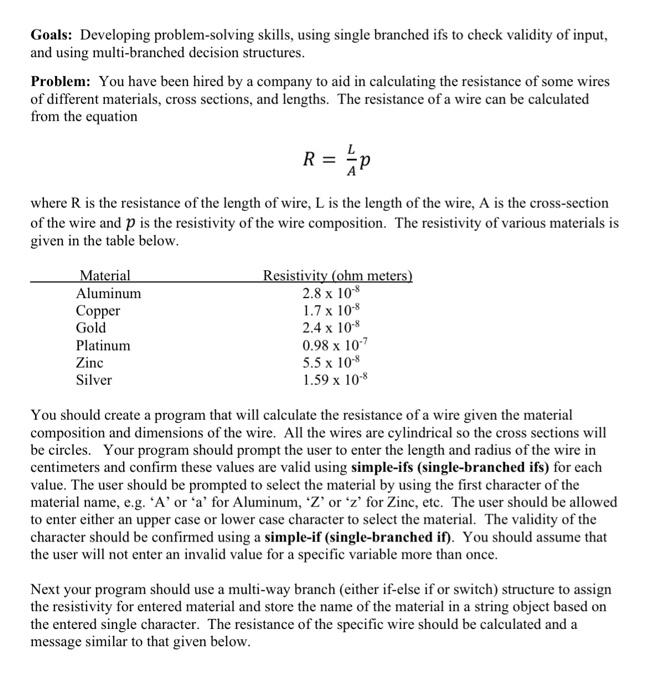 **Goals:** Developing problem-solving skills, using single branched ifs to check validity of input, and using multi-branched decision structures.

**Problem:** You have been hired by a company to aid in calculating the resistance of some wires of different materials, cross sections, and lengths. The resistance of a wire can be calculated from the equation

$R = \frac{L}{A}p$

where R is the resistance of the length of wire, L is the length of the wire, A is the cross-section of the wire and $p$ is the resistivity of the wire composition. The resistivity of various materials is given in the table below.

| Material | Resistivity (ohm meters) |
|---|---|
| Aluminum | $2.8 \times 10^{-8}$ |
| Copper | $1.7 \times 10^{-8}$ |
| Gold | $2.4 \times 10^{-8}$ |
| Platinum | $0.98 \times 10^{-7}$ |
| Zinc | $5.5 \times 10^{-8}$ |
| Silver | $1.59 \times 10^{-8}$ |

You should create a program that will calculate the resistance of a wire given the material composition and dimensions of the wire. All the wires are cylindrical so the cross sections will be circles. Your program should prompt the user to enter the length and radius of the wire in centimeters and confirm these values are valid using **simple-ifs (single-branched ifs)** for each value. The user should be prompted to select the material by using the first character of the material name, e.g. 'A' or 'a' for Aluminum, 'Z' or 'z' for Zinc, etc. The user should be allowed to enter either an upper case or lower case character to select the material. The validity of the character should be confirmed using a **simple-if (single-branched if)**. You should assume that the user will not enter an invalid value for a specific variable more than once.

Next your program should use a multi-way branch (either if-else if or switch) structure to assign the resistivity for entered material and store the name of the material in a string object based on the entered single character. The resistance of the specific wire should be calculated and a message similar to that given below.